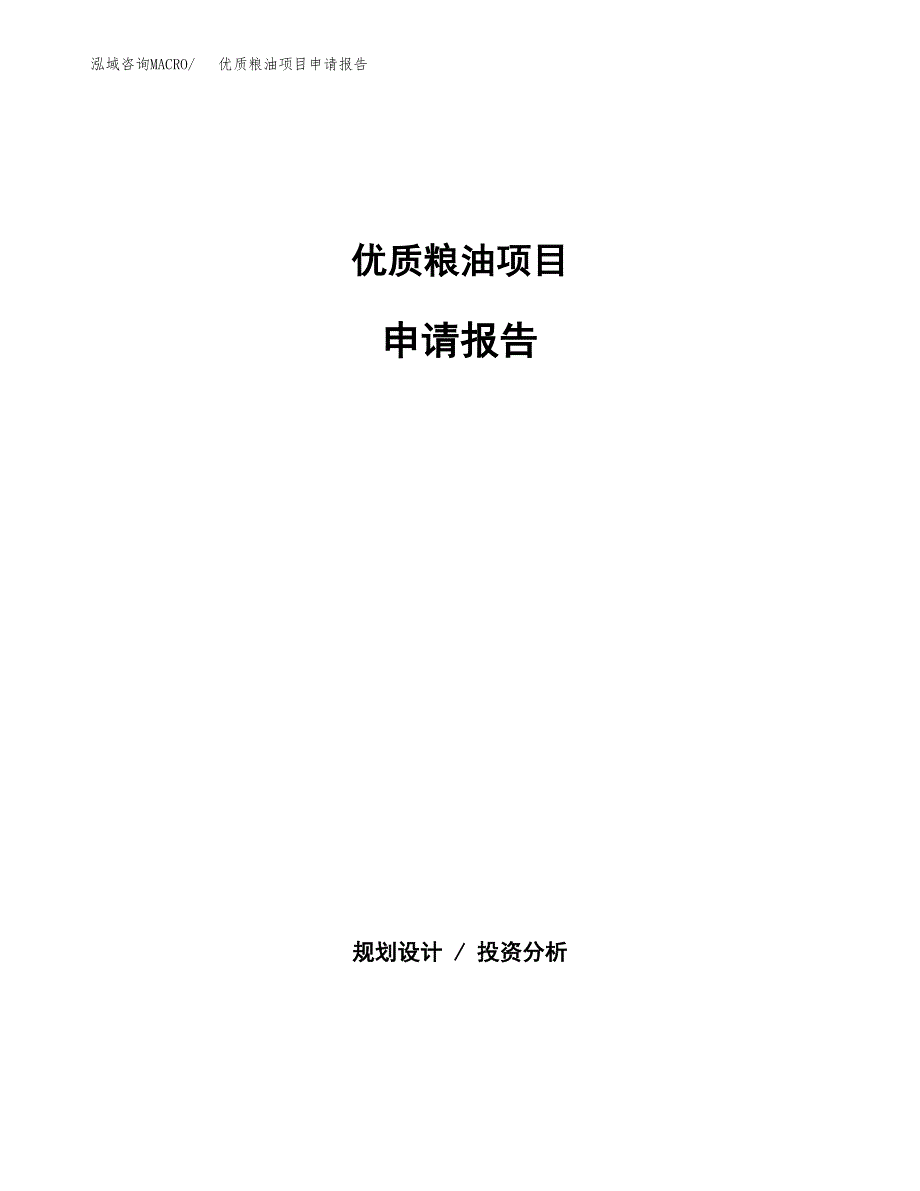 泓域咨询MACRO/　　优质粮油项目申请报告

优质粮油项目

申请报告

规划设计 / 投资分析